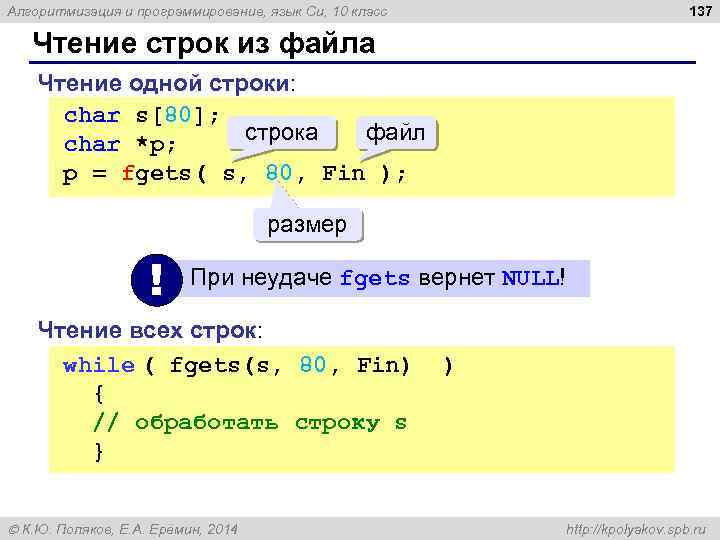 Алгоритмизация и программирование, язык Си, 10 класс

137

Чтение строк из файла

Чтение одной строки:

char s[80];
char *p;
p = fgets( s, 80, Fin );

строка

файл

размер

!

При неудаче fgets вернет NULL!

Чтение всех строк:

while ( fgets(s, 80, Fin)  )
  {
  // обработать строку s
  }

© К.Ю. Поляков, Е.А. Еремин, 2014

http://kpolyakov.spb.ru